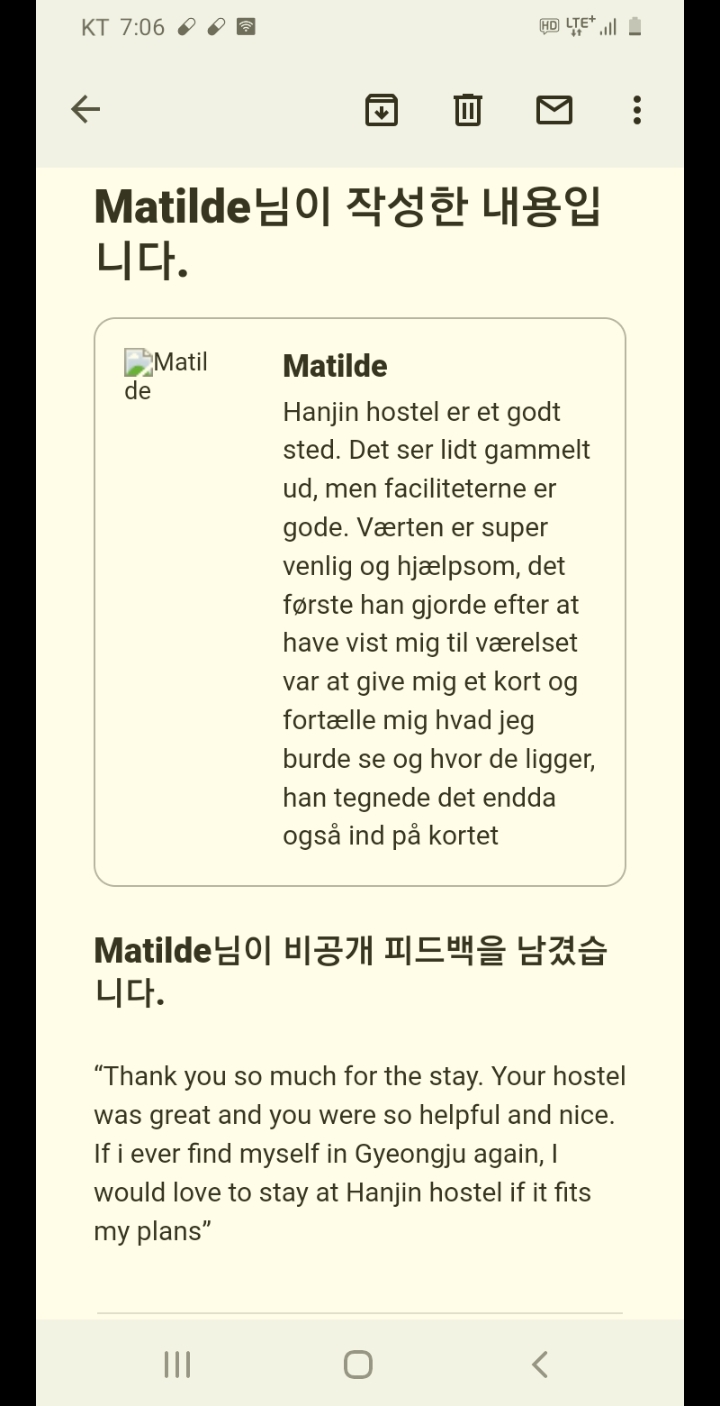 KT 7:06

HD LTE+

Matilde님이 작성한 내용입니다.

Matilde

Matilde
Hanjin hostel er et godt sted. Det ser lidt gammelt ud, men faciliteterne er gode. Værten er super venlig og hjælpsom, det første han gjorde efter at have vist mig til værelset var at give mig et kort og fortælle mig hvad jeg burde se og hvor de ligger, han tegnede det endda også ind på kortet

Matilde님이 비공개 피드백을 남겼습니다.

“Thank you so much for the stay. Your hostel was great and you were so helpful and nice. If i ever find myself in Gyeongju again, I would love to stay at Hanjin hostel if it fits my plans”